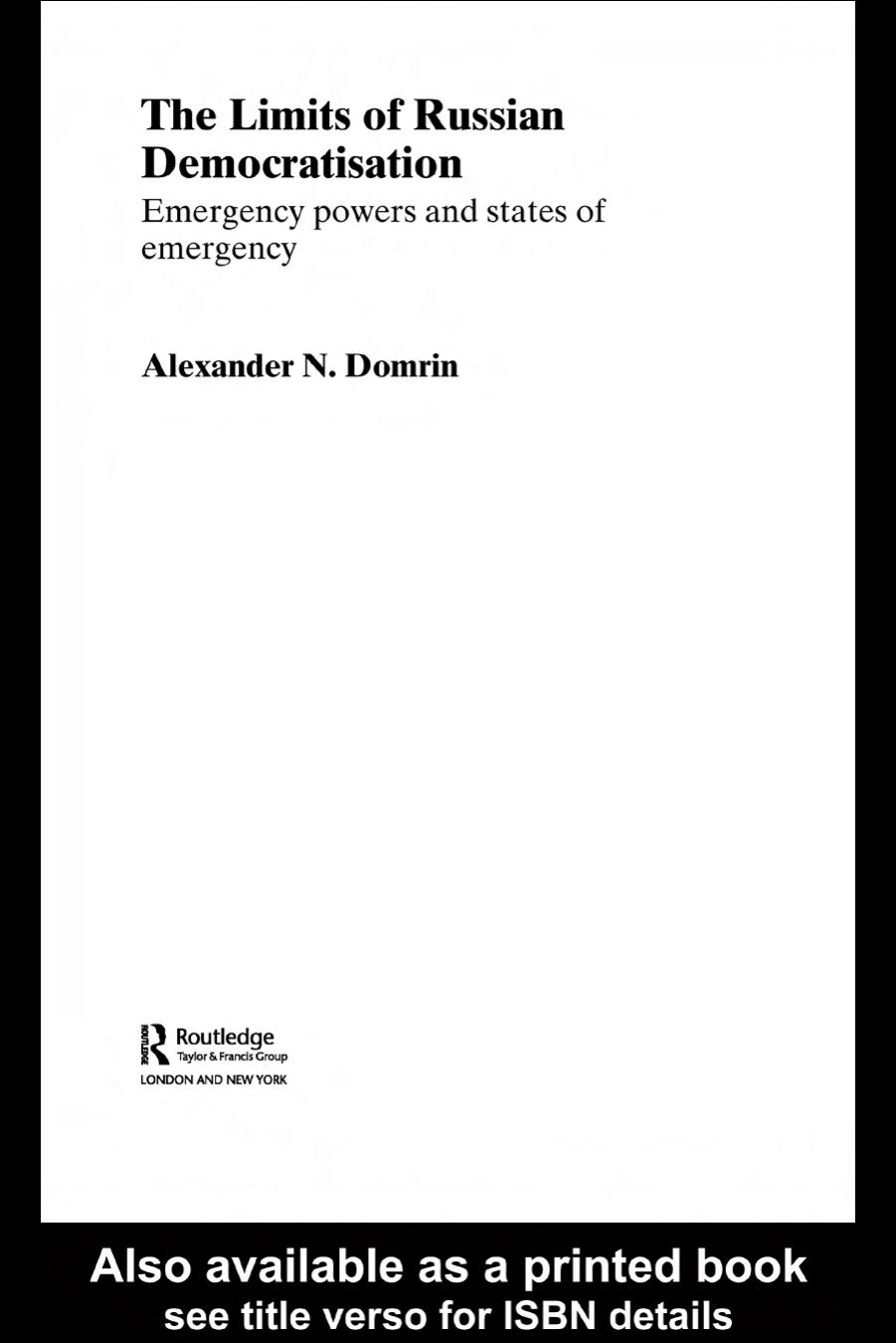 The Limits of Russian Democratisation

Emergency powers and states of emergency

Alexander N. Domrin

ROUTLEDGE

Routledge
Taylor & Francis Group
LONDON AND NEW YORK

Also available as a printed book
see title verso for ISBN details